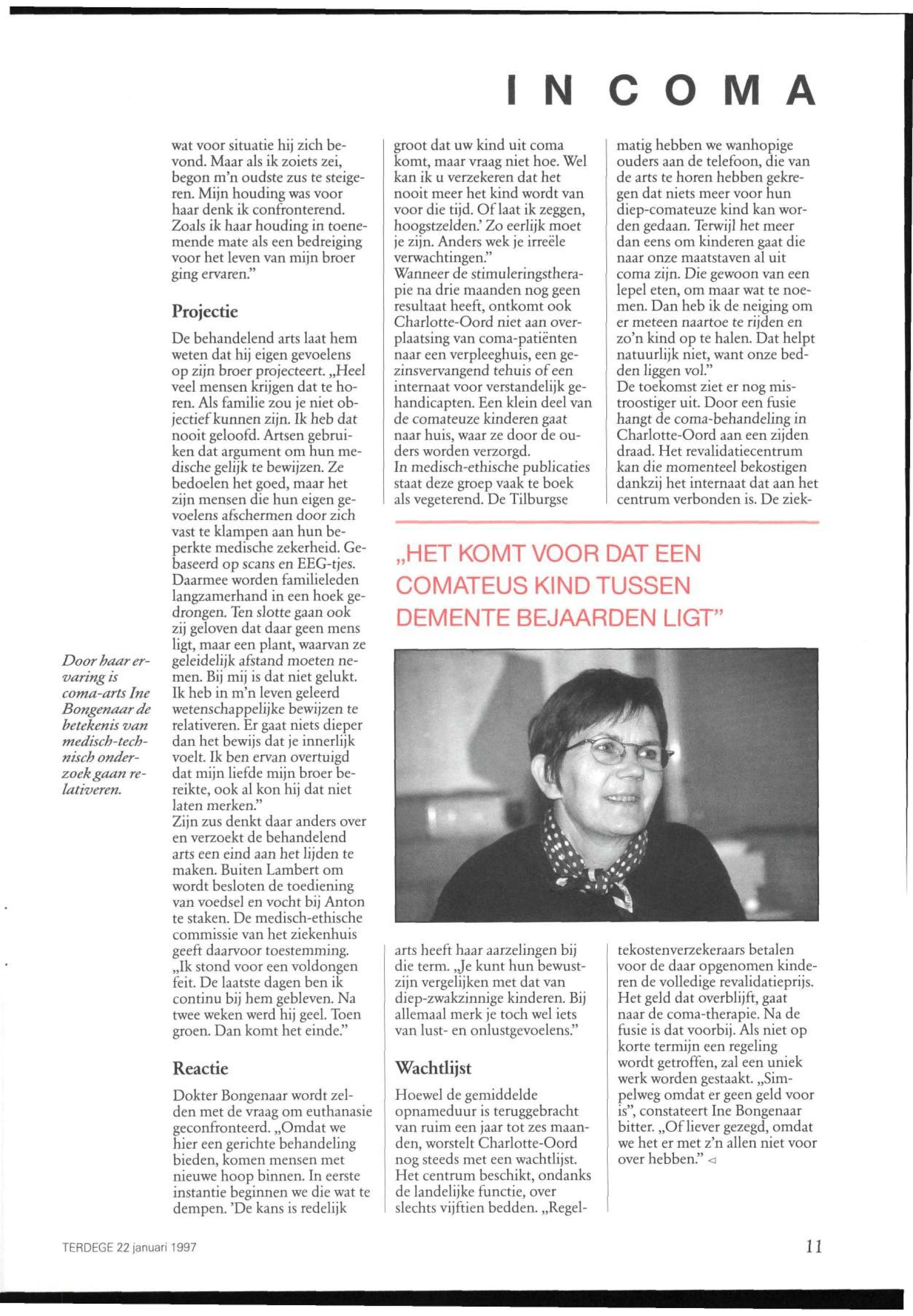 IN COMA

wat voor situatie hij zich bevond. Maar als ik zoiets zei, begon m'n oudste zus te steigeren. Mijn houding was voor haar denk ik confronterend. Zoals ik haar houding in toenemende mate als een bedreiging voor het leven van mijn broer ging ervaren."

Projectie

De behandelend arts laat hem weten dat hij eigen gevoelens op zijn broer projecteert. „Heel veel mensen krijgen dat te horen. Als familie zou je niet objectief kunnen zijn. Ik heb dat nooit geloofd. Artsen gebruiken dat argument om hun medische gelijk te bewijzen. Ze bedoelen het goed, maar het zijn mensen die hun eigen gevoelens afschermen door zich vast te klampen aan hun beperkte medische zekerheid. Gebaseerd op scans en EEG-tjes. Daarmee worden familieleden langzamerhand in een hoek gedrongen. Ten slotte gaan ook zij geloven dat daar geen mens ligt, maar een plant, waarvan ze geleidelijk afstand moeten nemen. Bij mij is dat niet gelukt. Ik heb in m'n leven geleerd wetenschappelijke bewijzen te relativeren. Er gaat niets dieper dan het bewijs dat je innerlijk voelt. Ik ben ervan overtuigd dat mijn liefde mijn broer bereikte, ook al kon hij dat niet laten merken."
Zijn zus denkt daar anders over en verzoekt de behandelend arts een eind aan het lijden te maken. Buiten Lambert om wordt besloten de toediening van voedsel en vocht bij Anton te staken. De medisch-ethische commissie van het ziekenhuis geeft daarvoor toestemming. „Ik stond voor een voldongen feit. De laatste dagen ben ik continu bij hem gebleven. Na twee weken werd hij geel. Toen groen. Dan komt het einde."

Reactie

Dokter Bongenaar wordt zelden met de vraag om euthanasie geconfronteerd. „Omdat we hier een gerichte behandeling bieden, komen mensen met nieuwe hoop binnen. In eerste instantie beginnen we die wat te dempen. 'De kans is redelijk groot dat uw kind uit coma komt, maar vraag niet hoe. Wel kan ik u verzekeren dat het nooit meer het kind wordt van voor die tijd. Of laat ik zeggen, hoogstzelden.' Zo eerlijk moet je zijn. Anders wek je irreële verwachtingen."
Wanneer de stimuleringstherapie na drie maanden nog geen resultaat heeft, ontkomt ook Charlotte-Oord niet aan overplaatsing van coma-patiënten naar een verpleeghuis, een gezinsvervangend tehuis of een internaat voor verstandelijk gehandicapten. Een klein deel van de comateuze kinderen gaat naar huis, waar ze door de ouders worden verzorgd.
In medisch-ethische publicaties staat deze groep vaak te boek als vegeterend. De Tilburgse arts heeft haar aarzelingen bij die term. „Je kunt hun bewustzijn vergelijken met dat van diep-zwakzinnige kinderen. Bij allemaal merk je toch wel iets van lust- en onlustgevoelens."

Wachtlijst

Hoewel de gemiddelde opnameduur is teruggebracht van ruim een jaar tot zes maanden, worstelt Charlotte-Oord nog steeds met een wachtlijst. Het centrum beschikt, ondanks de landelijke functie, over slechts vijftien bedden. „Regelmatig hebben we wanhopige ouders aan de telefoon, die van de arts te horen hebben gekregen dat niets meer voor hun diep-comateuze kind kan worden gedaan. Terwijl het meer dan eens om kinderen gaat die naar onze maatstaven al uit coma zijn. Die gewoon van een lepel eten, om maar wat te noemen. Dan heb ik de neiging om er meteen naartoe te rijden en zo'n kind op te halen. Dat helpt natuurlijk niet, want onze bedden liggen vol."
De toekomst ziet er nog mistroostiger uit. Door een fusie hangt de coma-behandeling in Charlotte-Oord aan een zijden draad. Het revalidatiecentrum kan die momenteel bekostigen dankzij het internaat dat aan het centrum verbonden is. De ziektekostenverzekeraars betalen voor de daar opgenomen kinderen de volledige revalidatieprijs. Het geld dat overblijft, gaat naar de coma-therapie. Na de fusie is dat voorbij. Als niet op korte termijn een regeling wordt getroffen, zal een uniek werk worden gestaakt. „Simpelweg omdat er geen geld voor is", constateert Ine Bongenaar bitter. „Of liever gezegd, omdat we het er met z'n allen niet voor over hebben."

„HET KOMT VOOR DAT EEN COMATEUS KIND TUSSEN DEMENTE BEJAARDEN LIGT"

Door haar ervaring is coma-arts Ine Bongenaar de betekenis van medisch-technisch onderzoek gaan relativeren.

TERDEGE 22 januari 1997

11